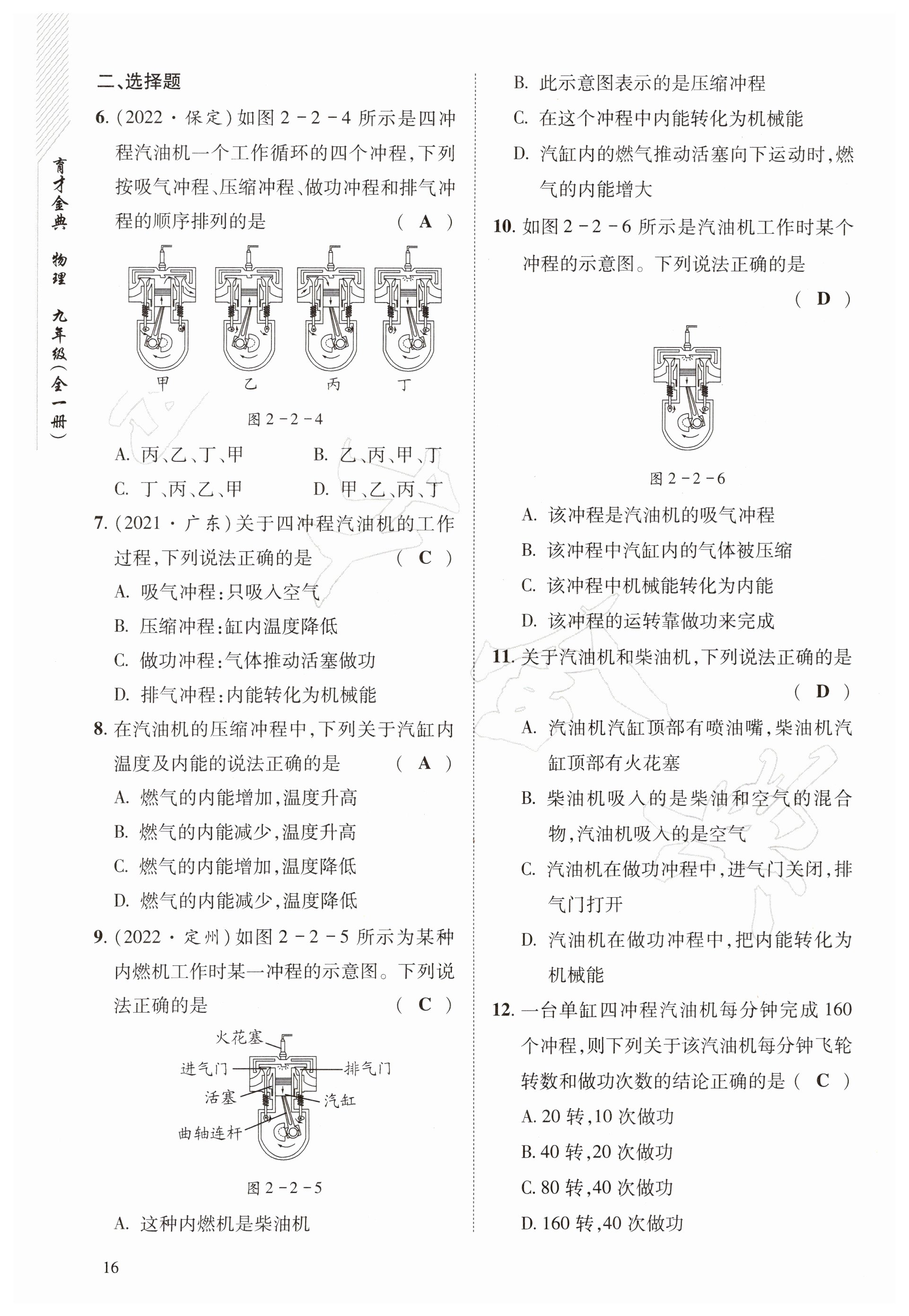 育才金典 物理 九年级(全一册)

二、选择题

6. (2022·保定)如图 2-2-4 所示是四冲程汽油机一个工作循环的四个冲程,下列按吸气冲程、压缩冲程、做功冲程和排气冲程的顺序排列的是 ( A )

甲 乙 丙 丁

图 2-2-4

A. 丙、乙、丁、甲 B. 乙、丙、甲、丁
C. 丁、丙、乙、甲 D. 甲、乙、丙、丁

7. (2021·广东)关于四冲程汽油机的工作过程,下列说法正确的是 ( C )
A. 吸气冲程:只吸入空气
B. 压缩冲程:缸内温度降低
C. 做功冲程:气体推动活塞做功
D. 排气冲程:内能转化为机械能

8. 在汽油机的压缩冲程中,下列关于汽缸内温度及内能的说法正确的是 ( A )
A. 燃气的内能增加,温度升高
B. 燃气的内能减少,温度升高
C. 燃气的内能增加,温度降低
D. 燃气的内能减少,温度降低

9. (2022·定州)如图 2-2-5 所示为某种内燃机工作时某一冲程的示意图。下列说法正确的是 ( C )

火花塞
进气门
排气门
活塞
汽缸
曲轴连杆

图 2-2-5

A. 这种内燃机是柴油机
B. 此示意图表示的是压缩冲程
C. 在这个冲程中内能转化为机械能
D. 汽缸内的燃气推动活塞向下运动时,燃气的内能增大

10. 如图 2-2-6 所示是汽油机工作时某个冲程的示意图。下列说法正确的是 ( D )

图 2-2-6

A. 该冲程是汽油机的吸气冲程
B. 该冲程中汽缸内的气体被压缩
C. 该冲程中机械能转化为内能
D. 该冲程的运转靠做功来完成

11. 关于汽油机和柴油机,下列说法正确的是 ( D )
A. 汽油机汽缸顶部有喷油嘴,柴油机汽缸顶部有火花塞
B. 柴油机吸入的是柴油和空气的混合物,汽油机吸入的是空气
C. 汽油机在做功冲程中,进气门关闭,排气门打开
D. 汽油机在做功冲程中,把内能转化为机械能

12. 一台单缸四冲程汽油机每分钟完成 160 个冲程,则下列关于该汽油机每分钟飞轮转数和做功次数的结论正确的是 ( C )
A. 20 转,10 次做功
B. 40 转,20 次做功
C. 80 转,40 次做功
D. 160 转,40 次做功

16